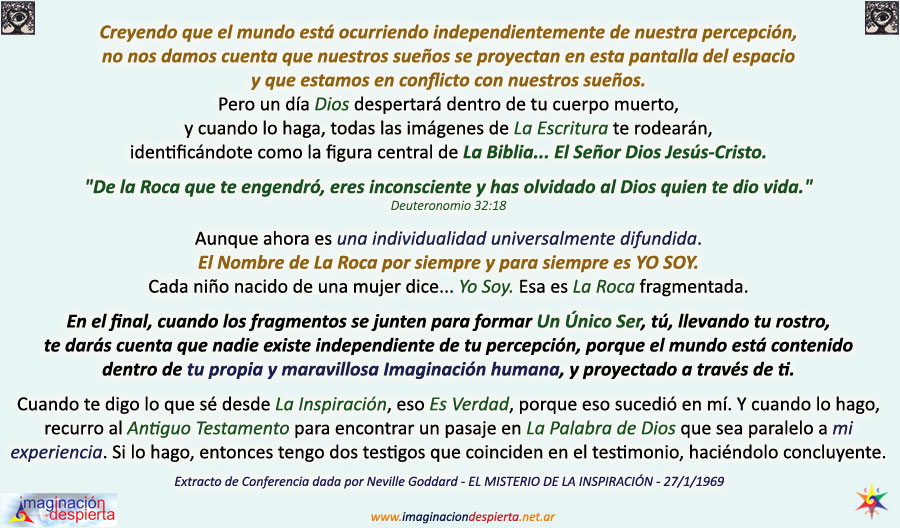 Creyendo que el mundo está ocurriendo independientemente de nuestra percepción, no nos damos cuenta que nuestros sueños se proyectan en esta pantalla del espacio y que estamos en conflicto con nuestros sueños.
Pero un día Dios despertará dentro de tu cuerpo muerto, y cuando lo haga, todas las imágenes de La Escritura te rodearán, identificándote como la figura central de La Biblia... El Señor Dios Jesús-Cristo.

"De la Roca que te engendró, eres inconsciente y has olvidado al Dios quien te dio vida."
Deuteronomio 32:18

Aunque ahora es una individualidad universalmente difundida.
El Nombre de La Roca por siempre y para siempre es YO SOY.
Cada niño nacido de una mujer dice... Yo Soy. Esa es La Roca fragmentada.

En el final, cuando los fragmentos se junten para formar Un Único Ser, tú, llevando tu rostro, te darás cuenta que nadie existe independiente de tu percepción, porque el mundo está contenido dentro de tu propia y maravillosa Imaginación humana, y proyectado a través de ti.

Cuando te digo lo que sé desde La Inspiración, eso Es Verdad, porque eso sucedió en mí. Y cuando lo hago, recurro al Antiguo Testamento para encontrar un pasaje en La Palabra de Dios que sea paralelo a mi experiencia. Si lo hago, entonces tengo dos testigos que coinciden en el testimonio, haciéndolo concluyente.

Extracto de Conferencia dada por Neville Goddard - EL MISTERIO DE LA INSPIRACIÓN - 27/1/1969

imaginación despierta

www.imaginaciondespierta.net.ar